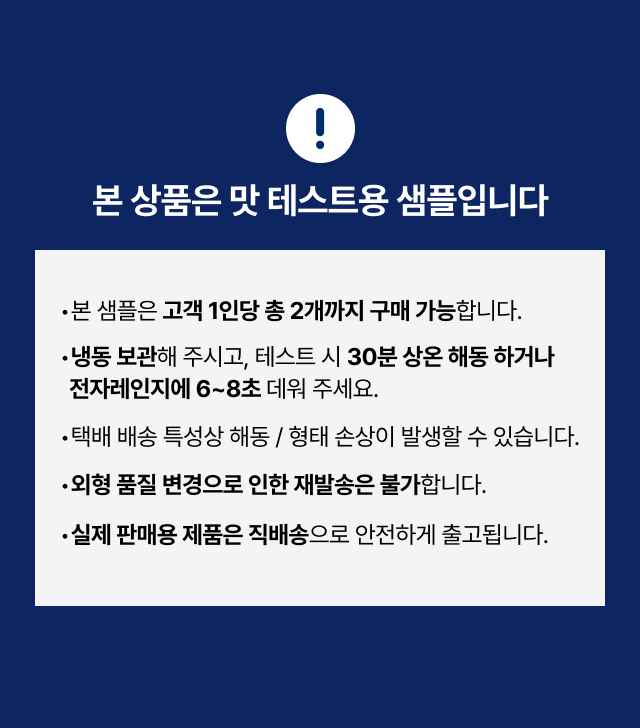 !

본 상품은 맛 테스트용 샘플입니다

• 본 샘플은 고객 1인당 총 2개까지 구매 가능합니다.

• 냉동 보관해 주시고, 테스트 시 30분 상온 해동 하거나 전자레인지에 6~8초 데워 주세요.

• 택배 배송 특성상 해동 / 형태 손상이 발생할 수 있습니다.

• 외형 품질 변경으로 인한 재발송은 불가합니다.

• 실제 판매용 제품은 직배송으로 안전하게 출고됩니다.